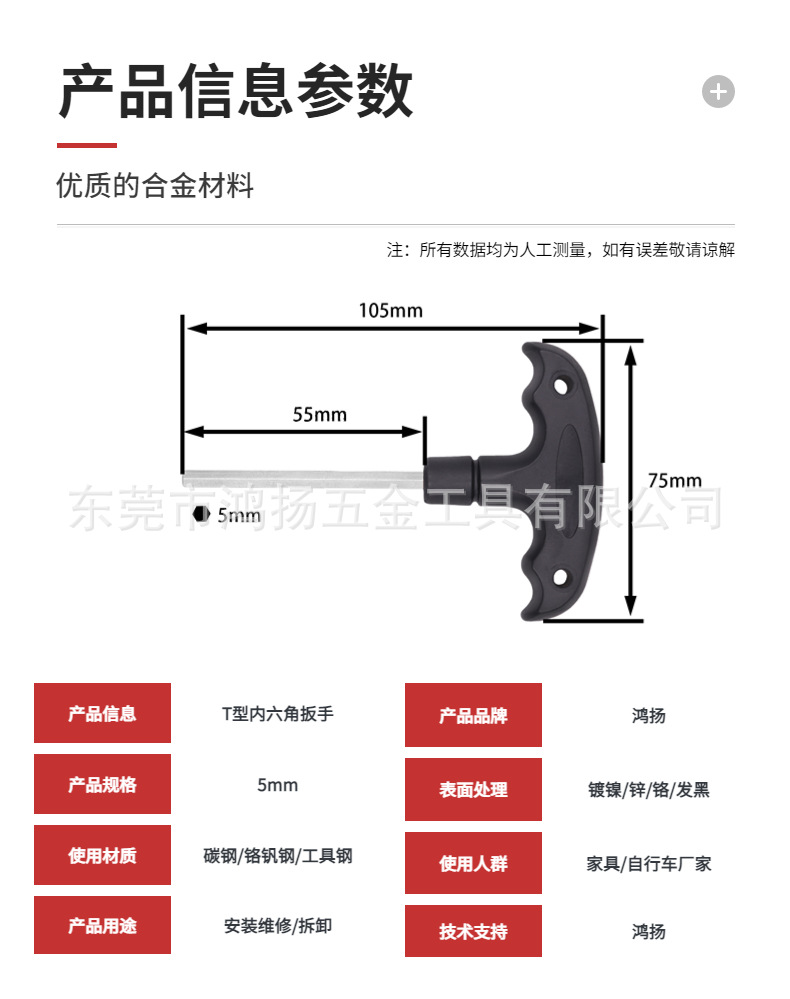 产品信息参数

优质的合金材料

注：所有数据均为人工测量，如有误差敬请谅解

105mm

55mm

75mm

5mm

东莞市鸿扬五金工具有限公司

| 产品信息 | T型内六角扳手 | 产品品牌 | 鸿扬 |
|---|---|---|---|
| 产品规格 | 5mm | 表面处理 | 镀镍/锌/铬/发黑 |
| 使用材质 | 碳钢/铬钒钢/工具钢 | 使用人群 | 家具/自行车厂家 |
| 产品用途 | 安装维修/拆卸 | 技术支持 | 鸿扬 |